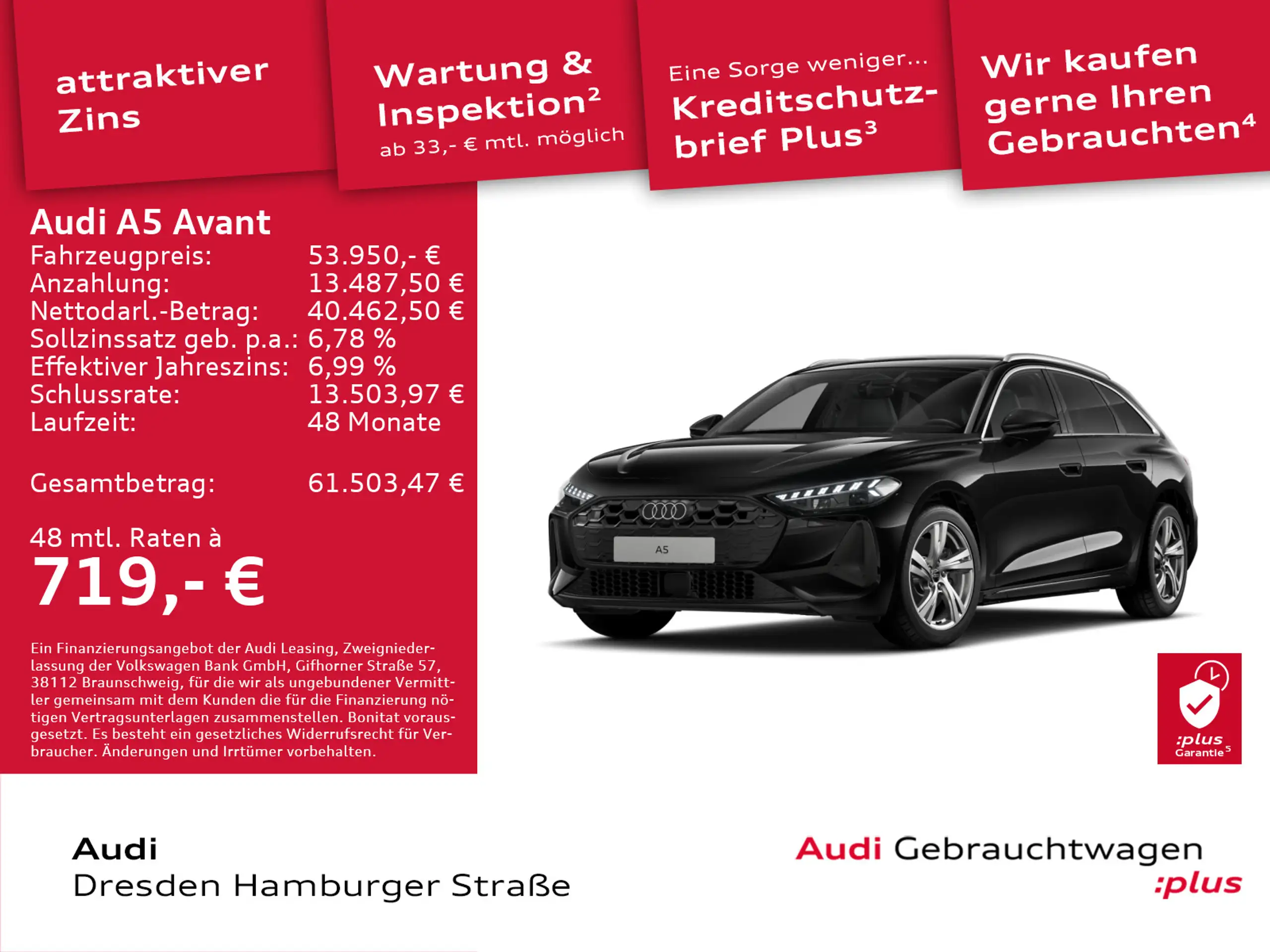 attraktiver Zins

Wartung & Inspektion$^{2}$
ab 33,- € mtl. möglich

Eine Sorge weniger...
Kreditschutzbrief Plus$^{3}$

Wir kaufen gerne Ihren Gebrauchten$^{4}$

Audi A5 Avant
Fahrzeugpreis: 53.950,- €
Anzahlung: 13.487,50 €
Nettodarl.-Betrag: 40.462,50 €
Sollzinssatz geb. p.a.: 6,78 %
Effektiver Jahreszins: 6,99 %
Schlussrate: 13.503,97 €
Laufzeit: 48 Monate

Gesamtbetrag: 61.503,47 €

48 mtl. Raten à
719,- €

Ein Finanzierungsangebot der Audi Leasing, Zweigniederlassung der Volkswagen Bank GmbH, Gifhorner Straße 57, 38112 Braunschweig, für die wir als ungebundener Vermittler gemeinsam mit dem Kunden die für die Finanzierung nötigen Vertragsunterlagen zusammenstellen. Bonitat vorausgesetzt. Es besteht ein gesetzliches Widerrufsrecht für Verbraucher. Änderungen und Irrtümer vorbehalten.

A5

:plus
Garantie$^{5}$

Audi
Dresden Hamburger Straße

Audi Gebrauchtwagen
:plus